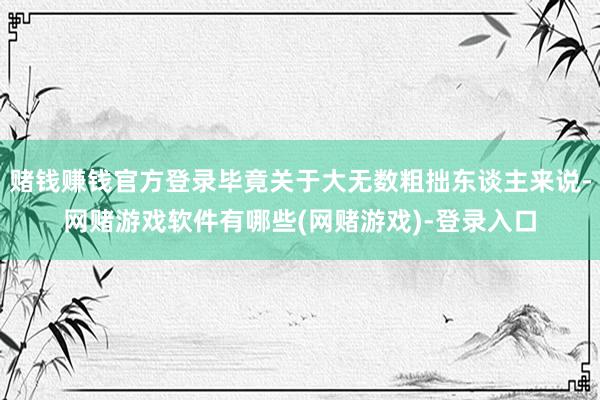 赌钱赚钱官方登录毕竟关于大无数粗拙东谈主来说-网赌游戏软件有哪些(网赌游戏)-登录入口